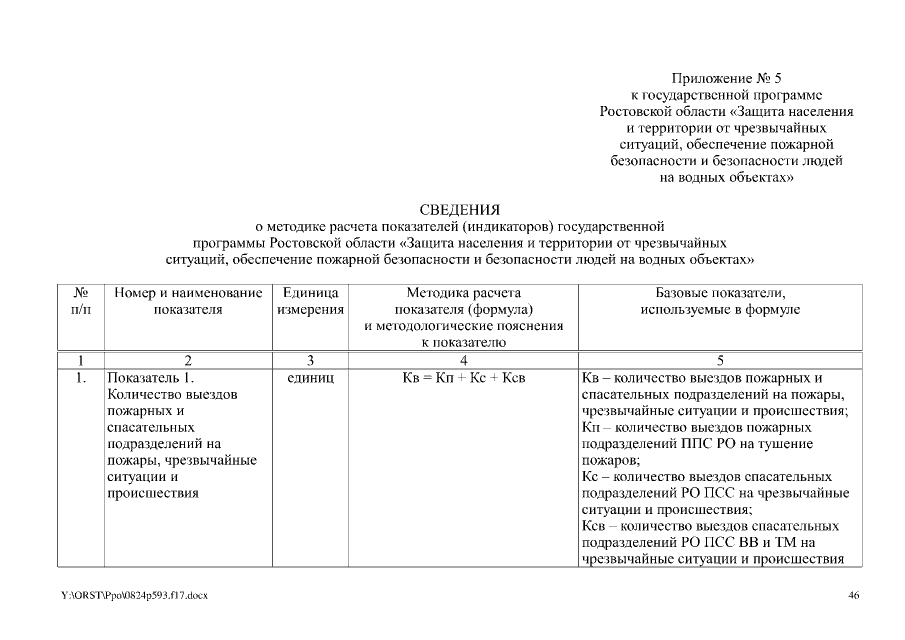 Приложение № 5
к государственной программе
Ростовской области «Защита населения
и территории от чрезвычайных
ситуаций, обеспечение пожарной
безопасности и безопасности людей
на водных объектах»

СВЕДЕНИЯ
о методике расчета показателей (индикаторов) государственной
программы Ростовской области «Защита населения и территории от чрезвычайных
ситуаций, обеспечение пожарной безопасности и безопасности людей на водных объектах»

| № п/п | Номер и наименование показателя | Единица измерения | Методика расчета показателя (формула) и методологические пояснения к показателю | Базовые показатели, используемые в формуле |
|---|---|---|---|---|
| 1 | 2 | 3 | 4 | 5 |
| 1. | Показатель 1. Количество выездов пожарных и спасательных подразделений на пожары, чрезвычайные ситуации и происшествия | единиц | Кв = Кп + Кс + Ксв | Кв – количество выездов пожарных и спасательных подразделений на пожары, чрезвычайные ситуации и происшествия; Кп – количество выездов пожарных подразделений ППС РО на тушение пожаров; Кс – количество выездов спасательных подразделений РО ПСС на чрезвычайные ситуации и происшествия; Ксв – количество выездов спасательных подразделений РО ПСС ВВ и ТМ на чрезвычайные ситуации и происшествия |

Y:\ORST\Ppo\0824p593.f17.docx

46